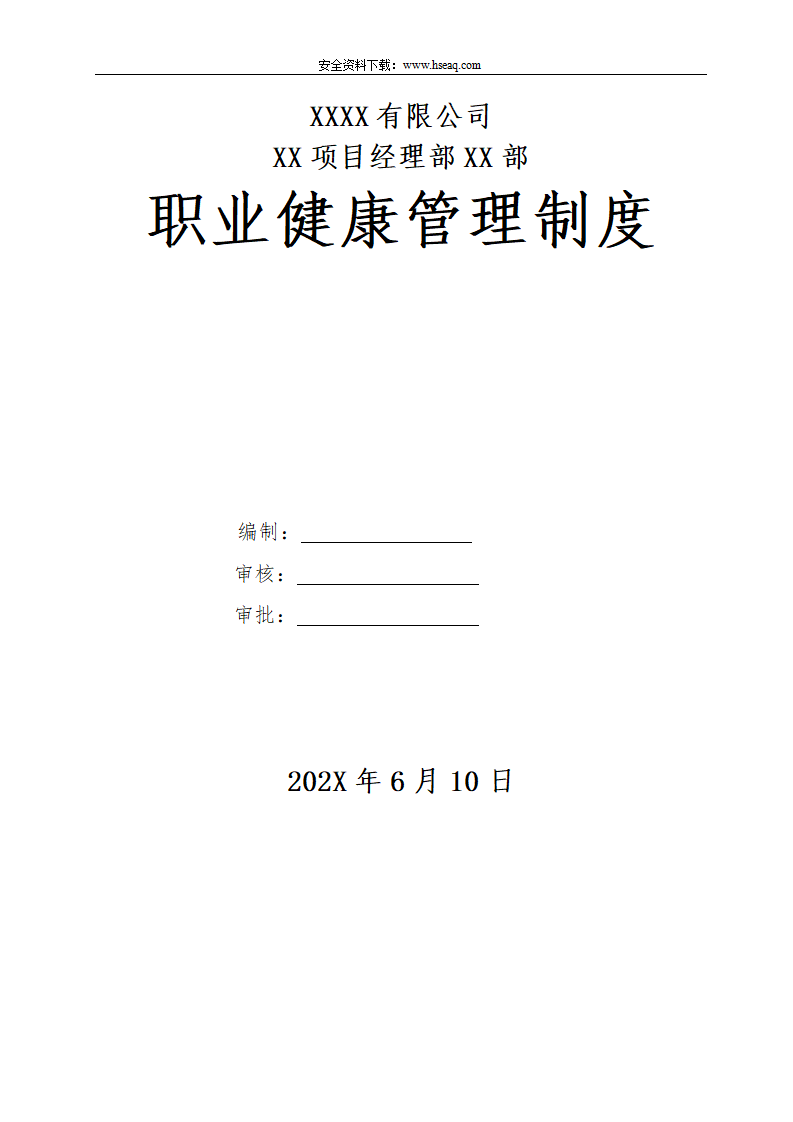 安全资料下载：www.hseaq.com

XXXX有限公司

XX项目经理部XX部

职业健康管理制度

编制：____

审核：____

审批：____

202X年6月10日